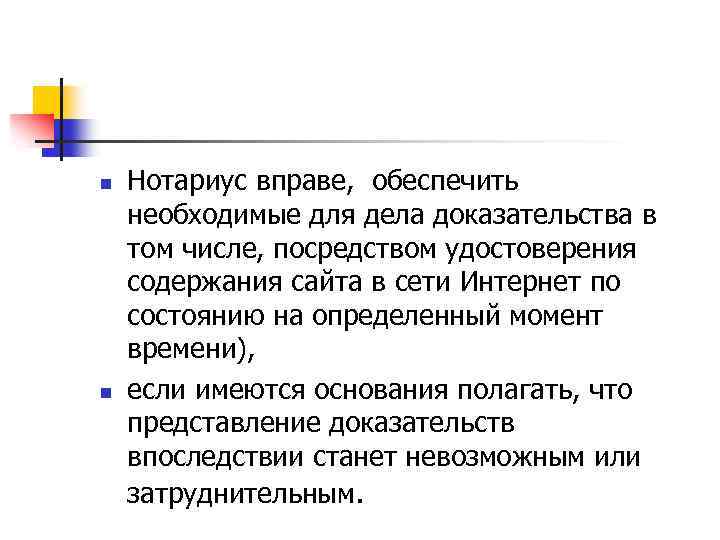 Нотариус вправе,  обеспечить необходимые для дела доказательства в том числе, посредством удостоверения содержания сайта в сети Интернет по состоянию на определенный момент времени),

если имеются основания полагать, что представление доказательств впоследствии станет невозможным или затруднительным.